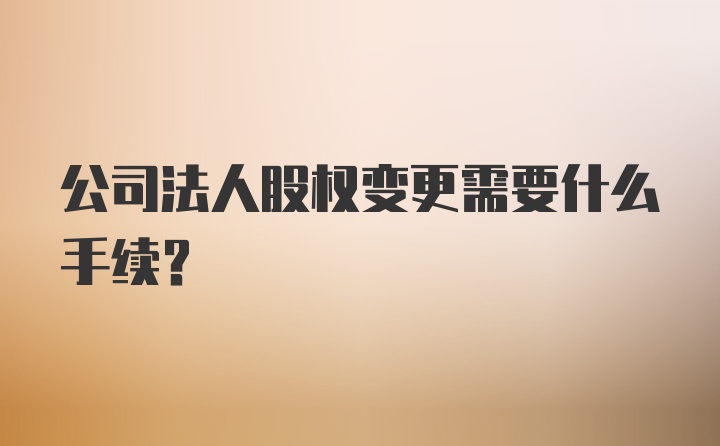 公司法人股权变更需要什么手续?